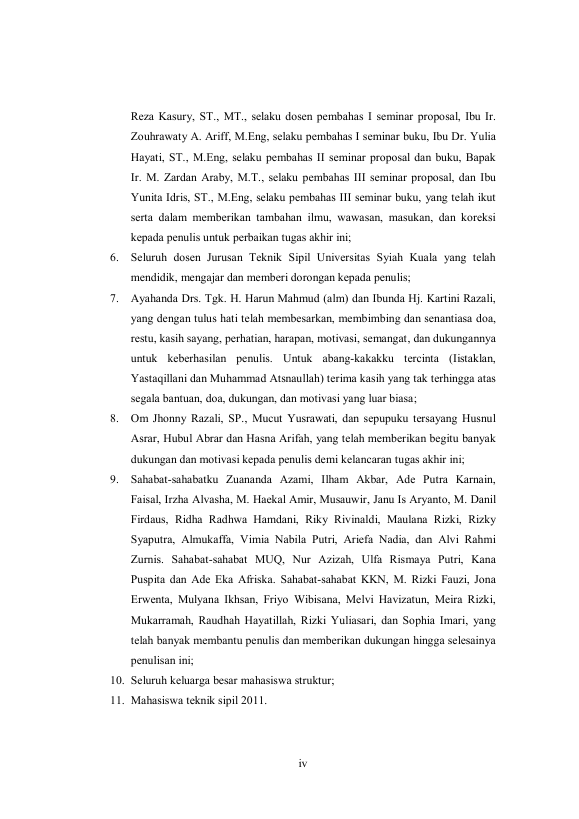 Reza Kasury, ST., MT., selaku dosen pembahas I seminar proposal, Ibu Ir. Zouhrawaty A. Ariff, M.Eng, selaku pembahas I seminar buku, Ibu Dr. Yulia Hayati, ST., M.Eng, selaku pembahas II seminar proposal dan buku, Bapak Ir. M. Zardan Araby, M.T., selaku pembahas III seminar proposal, dan Ibu Yunita Idris, ST., M.Eng, selaku pembahas III seminar buku, yang telah ikut serta dalam memberikan tambahan ilmu, wawasan, masukan, dan koreksi kepada penulis untuk perbaikan tugas akhir ini;

6. Seluruh dosen Jurusan Teknik Sipil Universitas Syiah Kuala yang telah mendidik, mengajar dan memberi dorongan kepada penulis;

7. Ayahanda Drs. Tgk. H. Harun Mahmud (alm) dan Ibunda Hj. Kartini Razali, yang dengan tulus hati telah membesarkan, membimbing dan senantiasa doa, restu, kasih sayang, perhatian, harapan, motivasi, semangat, dan dukungannya untuk keberhasilan penulis. Untuk abang-kakakku tercinta (Iistaklan, Yastaqillani dan Muhammad Atsnaullah) terima kasih yang tak terhingga atas segala bantuan, doa, dukungan, dan motivasi yang luar biasa;

8. Om Jhonny Razali, SP., Mucut Yusrawati, dan sepupuku tersayang Husnul Asrar, Hubul Abrar dan Hasna Arifah, yang telah memberikan begitu banyak dukungan dan motivasi kepada penulis demi kelancaran tugas akhir ini;

9. Sahabat-sahabatku Zuananda Azami, Ilham Akbar, Ade Putra Karnain, Faisal, Irzha Alvasha, M. Haekal Amir, Musauwir, Janu Is Aryanto, M. Danil Firdaus, Ridha Radhwa Hamdani, Riky Rivinaldi, Maulana Rizki, Rizky Syaputra, Almukaffa, Vimia Nabila Putri, Ariefa Nadia, dan Alvi Rahmi Zurnis. Sahabat-sahabat MUQ, Nur Azizah, Ulfa Rismaya Putri, Kana Puspita dan Ade Eka Afriska. Sahabat-sahabat KKN, M. Rizki Fauzi, Jona Erwenta, Mulyana Ikhsan, Friyo Wibisana, Melvi Havizatun, Meira Rizki, Mukarramah, Raudhah Hayatillah, Rizki Yuliasari, dan Sophia Imari, yang telah banyak membantu penulis dan memberikan dukungan hingga selesainya penulisan ini;

10. Seluruh keluarga besar mahasiswa struktur;

11. Mahasiswa teknik sipil 2011.

iv